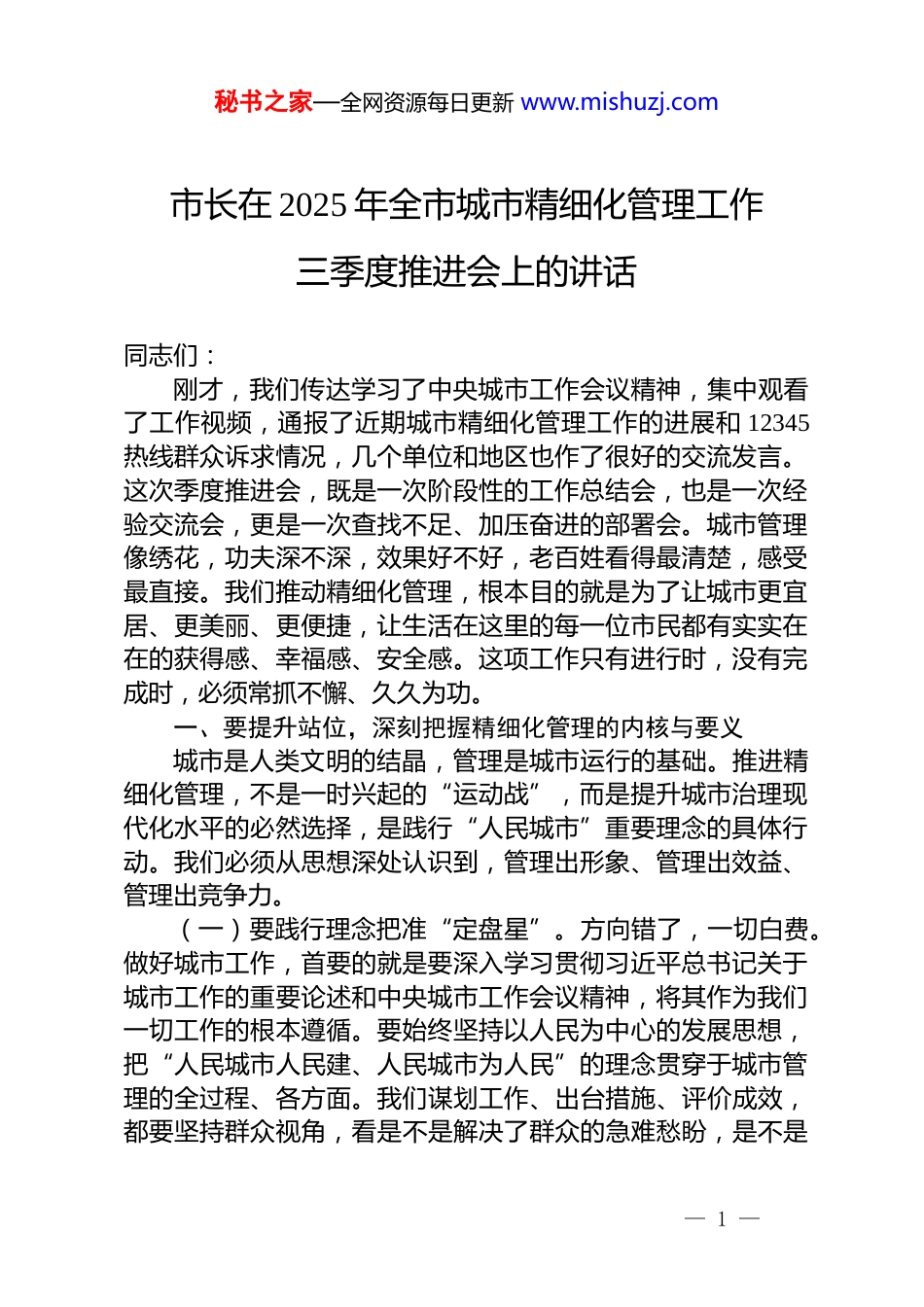 秘书之家—全网资源每日更新 www.mishuzj.com

市长在 2025 年全市城市精细化管理工作三季度推进会上的讲话

同志们：

刚才，我们传达学习了中央城市工作会议精神，集中观看了工作视频，通报了近期城市精细化管理工作的进展和 12345 热线群众诉求情况，几个单位和地区也作了很好的交流发言。这次季度推进会，既是一次阶段性的工作总结会，也是一次经验交流会，更是一次查找不足、加压奋进的部署会。城市管理像绣花，功夫深不深，效果好不好，老百姓看得最清楚，感受最直接。我们推动精细化管理，根本目的就是为了让城市更宜居、更美丽、更便捷，让生活在这里的每一位市民都有实实在在的获得感、幸福感、安全感。这项工作只有进行时，没有完成时，必须常抓不懈、久久为功。

一、要提升站位，深刻把握精细化管理的内核与要义

城市是人类文明的结晶，管理是城市运行的基础。推进精细化管理，不是一时兴起的“运动战”，而是提升城市治理现代化水平的必然选择，是践行“人民城市”重要理念的具体行动。我们必须从思想深处认识到，管理出形象、管理出效益、管理出竞争力。

（一）要践行理念把准“定盘星”。方向错了，一切白费。做好城市工作，首要的就是要深入学习贯彻习近平总书记关于城市工作的重要论述和中央城市工作会议精神，将其作为我们一切工作的根本遵循。要始终坚持以人民为中心的发展思想，把“人民城市人民建、人民城市为人民”的理念贯穿于城市管理的全过程、各方面。我们谋划工作、出台措施、评价成效，都要坚持群众视角，看是不是解决了群众的急难愁盼，是不是

— 1 —